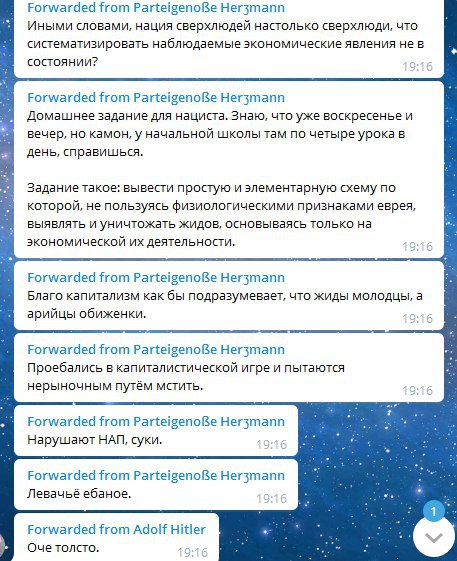 Forwarded from Parteigenoße Herʒmann
Иными словами, нация сверхлюдей настолько сверхлюди, что систематизировать наблюдаемые экономические явления не в состоянии?
19:16

Forwarded from Parteigenoße Herʒmann
Домашнее задание для нациста. Знаю, что уже воскресенье и вечер, но камон, у начальной школы там по четыре урока в день, справишься.

Задание такое: вывести простую и элементарную схему по которой, не пользуясь физиологическими признаками еврея, выявлять и уничтожать жидов, основываясь только на экономической их деятельности.
19:16

Forwarded from Parteigenoße Herʒmann
Благо капитализм как бы подразумевает, что жиды молодцы, а арийцы обиженки.
19:16

Forwarded from Parteigenoße Herʒmann
Проебались в капиталистической игре и пытаются нерыночным путём мстить.
19:16

Forwarded from Parteigenoße Herʒmann
Нарушают НАП, суки.
19:16

Forwarded from Parteigenoße Herʒmann
Левачьё ебаное.
19:16

Forwarded from Adolf Hitler
Оче толсто.
19:16

1